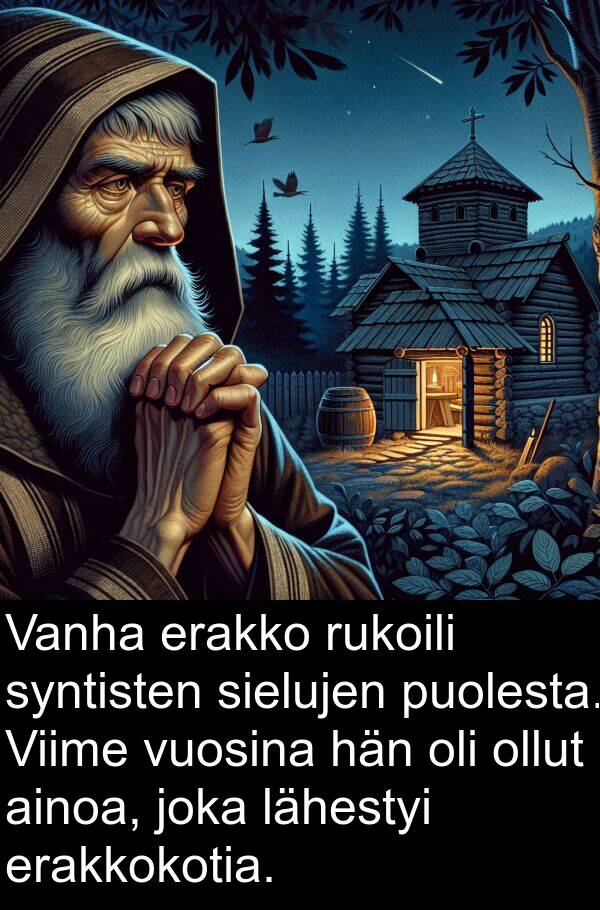 Vanha erakko rukoili syntisten sielujen puolesta. Viime vuosina hän oli ollut ainoa, joka lähestyi erakkokotia.